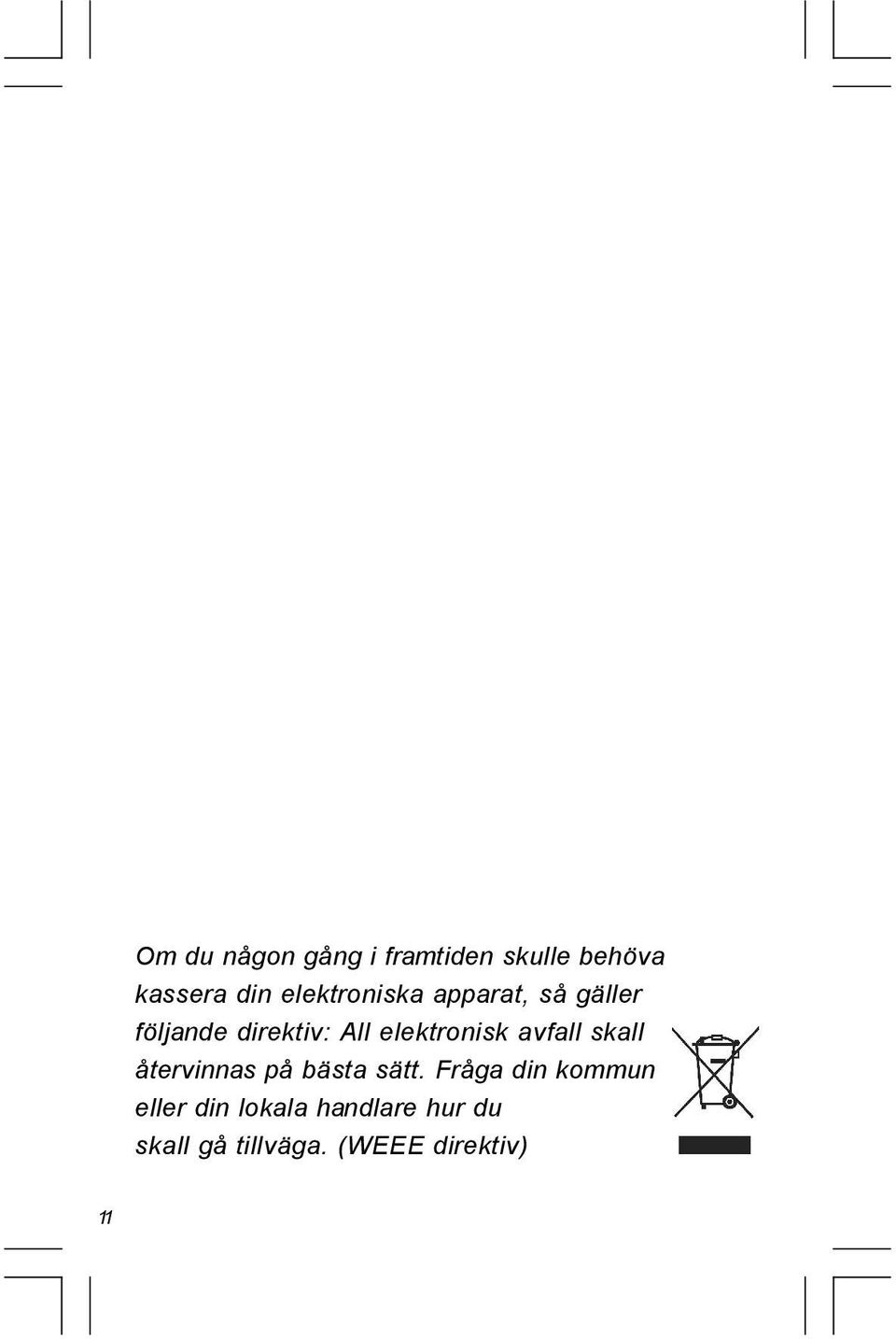 Om du någon gång i framtiden skulle behöva kassera din elektroniska apparat, så gäller följande direktiv: All elektronisk avfall skall återvinnas på bästa sätt. Fråga din kommun eller din lokala handlare hur du skall gå tillväga. (WEEE direktiv)

11